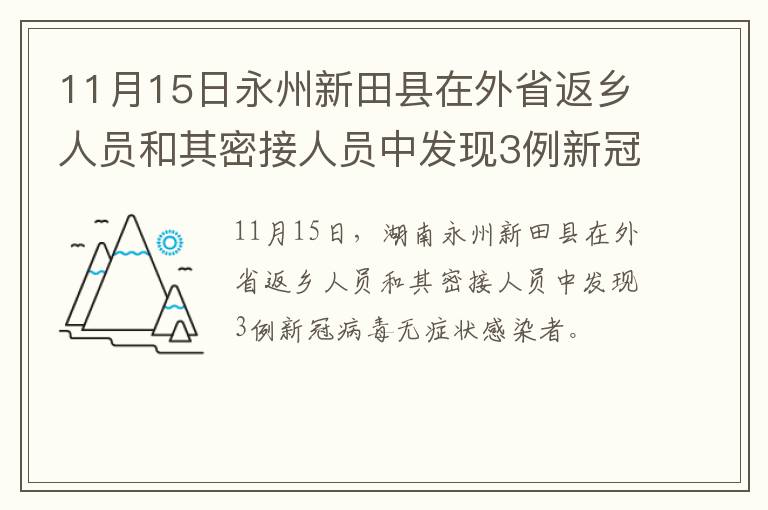 11月15日永州新田县在外省返乡人员和其密接人员中发现3例新冠

11月15日，湖南永州新田县在外省返乡人员和其密接人员中发现3例新冠病毒无症状感染者。